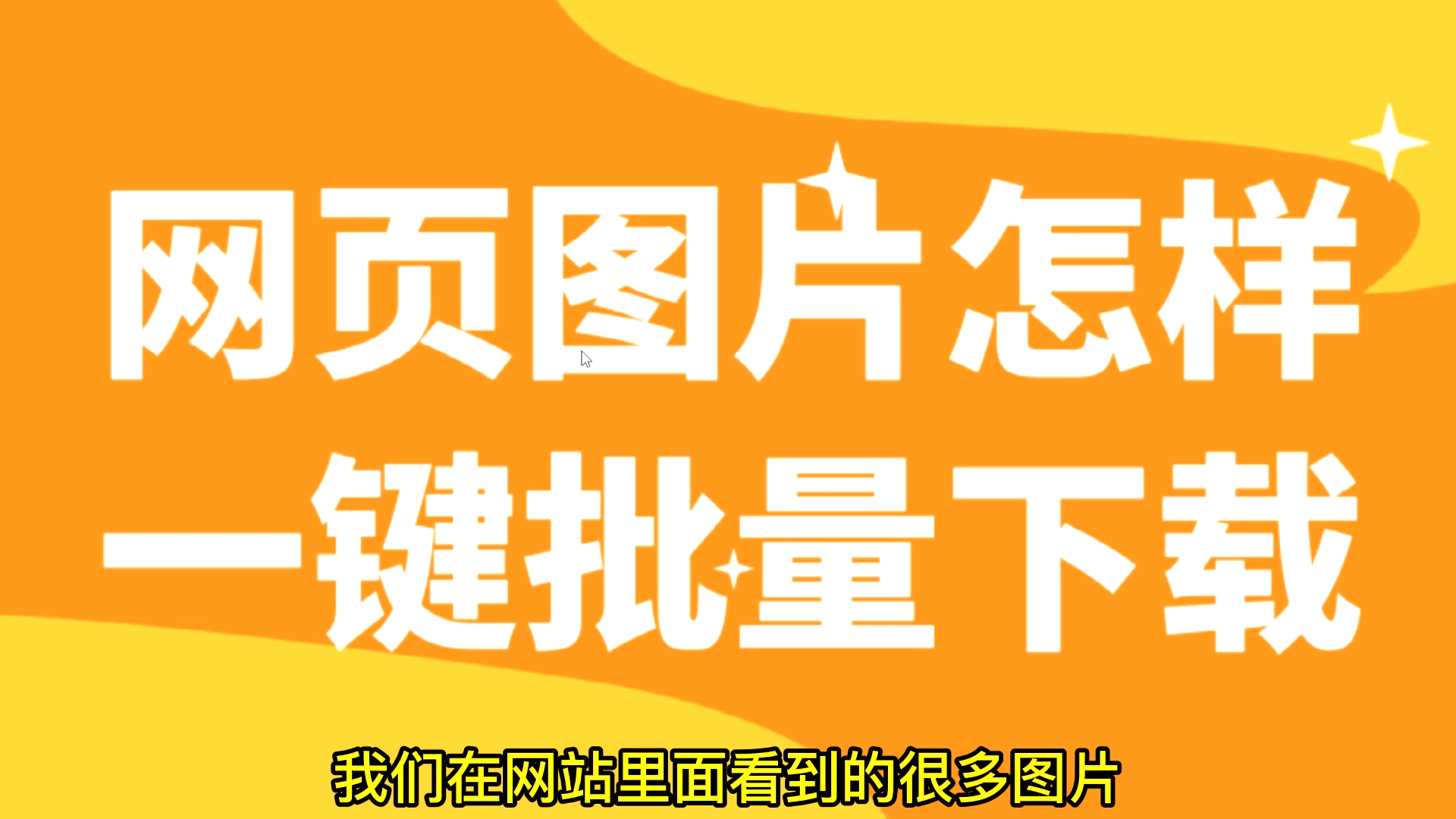 网页图片怎样
一键批量下载

我们在网站里面看到的很多图片